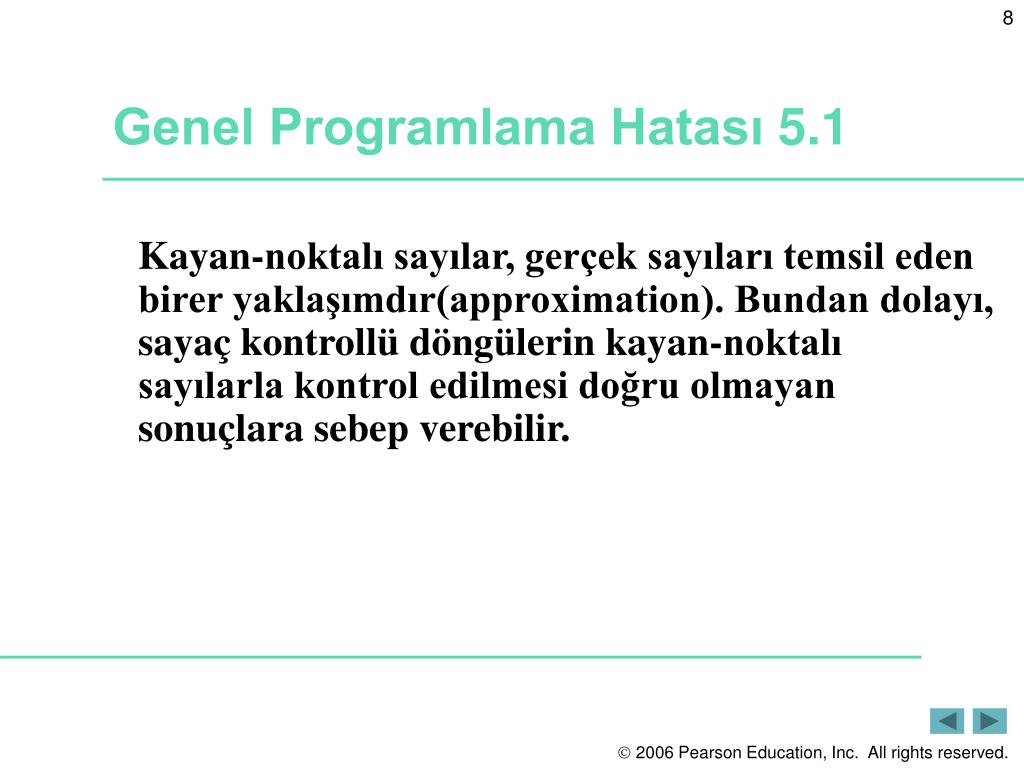 8

Genel Programlama Hatası 5.1

Kayan-noktalı sayılar, gerçek sayıları temsil eden birer yaklaşımdır(approximation). Bundan dolayı, sayaç kontrollü döngülerin kayan-noktalı sayılarla kontrol edilmesi doğru olmayan sonuçlara sebep verebilir.

© 2006 Pearson Education, Inc. All rights reserved.